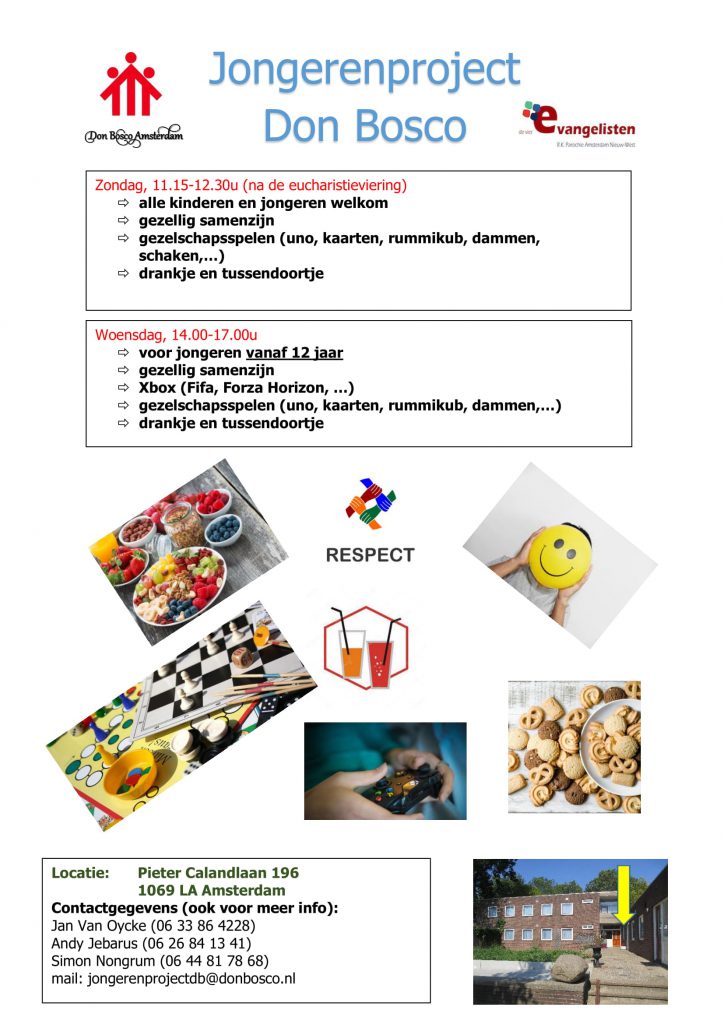 Don Bosco Amsterdam

Jongerenproject Don Bosco

de vier evangelisten
R.K. Parochie Amsterdam Nieuw-West

Zondag, 11.15-12.30u (na de eucharistieviering)
⇨ alle kinderen en jongeren welkom
⇨ gezellig samenzijn
⇨ gezelschapsspelen (uno, kaarten, rummikub, dammen, schaken,…)
⇨ drankje en tussendoortje

Woensdag, 14.00-17.00u
⇨ voor jongeren vanaf 12 jaar
⇨ gezellig samenzijn
⇨ Xbox (Fifa, Forza Horizon, …)
⇨ gezelschapsspelen (uno, kaarten, rummikub, dammen,…)
⇨ drankje en tussendoortje

RESPECT

Locatie: Pieter Calandlaan 196
1069 LA Amsterdam
Contactgegevens (ook voor meer info):
Jan Van Oycke (06 33 86 4228)
Andy Jebarus (06 26 84 13 41)
Simon Nongrum (06 44 81 78 68)
mail: jongerenprojectdb@donbosco.nl